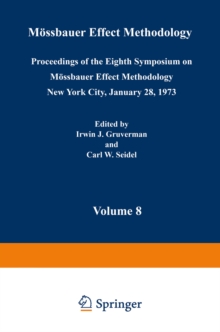 Mössbauer Effect Methodology

Proceedings of the Eighth Symposium on Mössbauer Effect Methodology New York City, January 28, 1973

Edited by
Irwin J. Gruverman
and
Carl W. Seidel

Volume 8

Springer